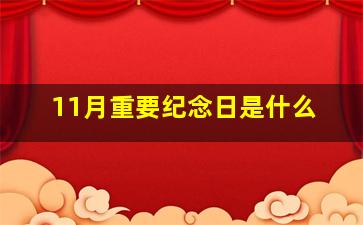 11月重要纪念日是什么